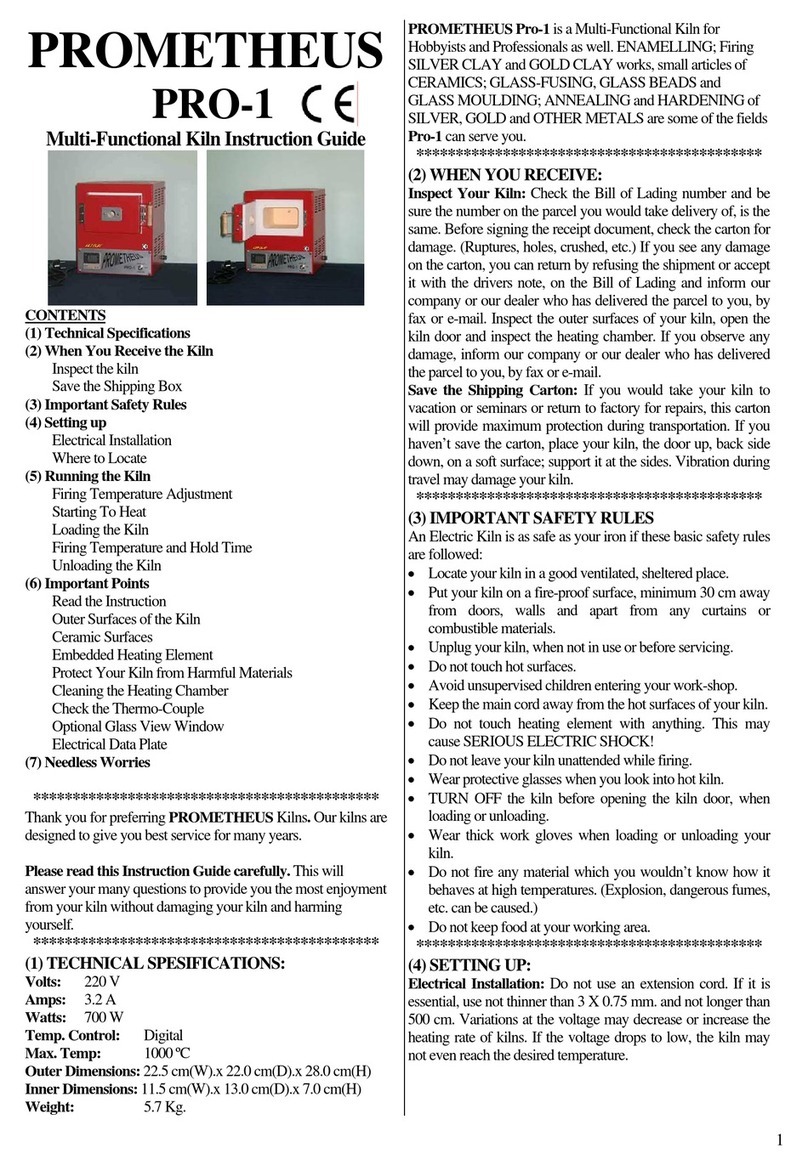 PROMETHEUS

PRO-1 CE

Multi-Functional Kiln Instruction Guide

CONTENTS
(1) Technical Specifications
(2) When You Receive the Kiln
Inspect the kiln
Save the Shipping Box
(3) Important Safety Rules
(4) Setting up
Electrical Installation
Where to Locate
(5) Running the Kiln
Firing Temperature Adjustment
Starting To Heat
Loading the Kiln
Firing Temperature and Hold Time
Unloading the Kiln
(6) Important Points
Read the Instruction
Outer Surfaces of the Kiln
Ceramic Surfaces
Embedded Heating Element
Protect Your Kiln from Harmful Materials
Cleaning the Heating Chamber
Check the Thermo-Couple
Optional Glass View Window
Electrical Data Plate
(7) Needless Worries

*********************************************
Thank you for preferring PROMETHEUS Kilns. Our kilns are designed to give you best service for many years.

Please read this Instruction Guide carefully. This will answer your many questions to provide you the most enjoyment from your kiln without damaging your kiln and harming yourself.
*********************************************

(1) TECHNICAL SPESIFICATIONS:
Volts: 220 V
Amps: 3.2 A
Watts: 700 W
Temp. Control: Digital
Max. Temp: 1000 ºC
Outer Dimensions: 22.5 cm(W).x 22.0 cm(D).x 28.0 cm(H)
Inner Dimensions: 11.5 cm(W).x 13.0 cm(D).x 7.0 cm(H)
Weight: 5.7 Kg.

PROMETHEUS Pro-1 is a Multi-Functional Kiln for Hobbyists and Professionals as well. ENAMELLING; Firing SILVER CLAY and GOLD CLAY works, small articles of CERAMICS; GLASS-FUSING, GLASS BEADS and GLASS MOULDING; ANNEALING and HARDENING of SILVER, GOLD and OTHER METALS are some of the fields Pro-1 can serve you.
*********************************************

(2) WHEN YOU RECEIVE:
Inspect Your Kiln: Check the Bill of Lading number and be sure the number on the parcel you would take delivery of, is the same. Before signing the receipt document, check the carton for damage. (Ruptures, holes, crushed, etc.) If you see any damage on the carton, you can return by refusing the shipment or accept it with the drivers note, on the Bill of Lading and inform our company or our dealer who has delivered the parcel to you, by fax or e-mail. Inspect the outer surfaces of your kiln, open the kiln door and inspect the heating chamber. If you observe any damage, inform our company or our dealer who has delivered the parcel to you, by fax or e-mail.
Save the Shipping Carton: If you would take your kiln to vacation or seminars or return to factory for repairs, this carton will provide maximum protection during transportation. If you haven't save the carton, place your kiln, the door up, back side down, on a soft surface; support it at the sides. Vibration during travel may damage your kiln.
*********************************************

(3) IMPORTANT SAFETY RULES
An Electric Kiln is as safe as your iron if these basic safety rules are followed:
• Locate your kiln in a good ventilated, sheltered place.
• Put your kiln on a fire-proof surface, minimum 30 cm away from doors, walls and apart from any curtains or combustible materials.
• Unplug your kiln, when not in use or before servicing.
• Do not touch hot surfaces.
• Avoid unsupervised children entering your work-shop.
• Keep the main cord away from the hot surfaces of your kiln.
• Do not touch heating element with anything. This may cause SERIOUS ELECTRIC SHOCK!
• Do not leave your kiln unattended while firing.
• Wear protective glasses when you look into hot kiln.
• TURN OFF the kiln before opening the kiln door, when loading or unloading.
• Wear thick work gloves when loading or unloading your kiln.
• Do not fire any material which you wouldn't know how it behaves at high temperatures. (Explosion, dangerous fumes, etc. can be caused.)
• Do not keep food at your working area.
*********************************************

(4) SETTING UP:
Electrical Installation: Do not use an extension cord. If it is essential, use not thinner than 3 X 0.75 mm. and not longer than 500 cm. Variations at the voltage may decrease or increase the heating rate of kilns. If the voltage drops to low, the kiln may not even reach the desired temperature.

1